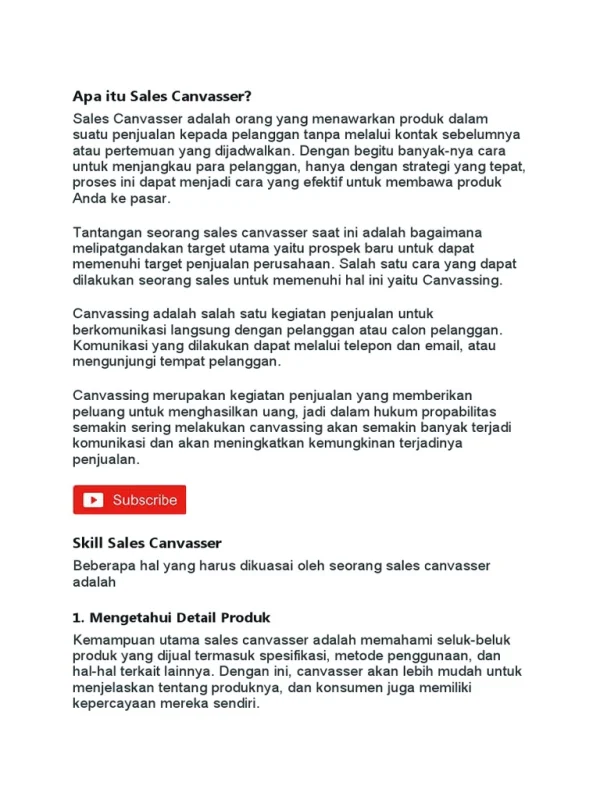 Apa itu Sales Canvasser?

Sales Canvasser adalah orang yang menawarkan produk dalam suatu penjualan kepada pelanggan tanpa melalui kontak sebelumnya atau pertemuan yang dijadwalkan. Dengan begitu banyak-nya cara untuk menjangkau para pelanggan, hanya dengan strategi yang tepat, proses ini dapat menjadi cara yang efektif untuk membawa produk Anda ke pasar.

Tantangan seorang sales canvasser saat ini adalah bagaimana melipatgandakan target utama yaitu prospek baru untuk dapat memenuhi target penjualan perusahaan. Salah satu cara yang dapat dilakukan seorang sales untuk memenuhi hal ini yaitu Canvassing.

Canvassing adalah salah satu kegiatan penjualan untuk berkomunikasi langsung dengan pelanggan atau calon pelanggan. Komunikasi yang dilakukan dapat melalui telepon dan email, atau mengunjungi tempat pelanggan.

Canvassing merupakan kegiatan penjualan yang memberikan peluang untuk menghasilkan uang, jadi dalam hukum propabilitas semakin sering melakukan canvassing akan semakin banyak terjadi komunikasi dan akan meningkatkan kemungkinan terjadinya penjualan.

Subscribe

Skill Sales Canvasser

Beberapa hal yang harus dikuasai oleh seorang sales canvasser adalah

1. Mengetahui Detail Produk

Kemampuan utama sales canvasser adalah memahami seluk-beluk produk yang dijual termasuk spesifikasi, metode penggunaan, dan hal-hal terkait lainnya. Dengan ini, canvasser akan lebih mudah untuk menjelaskan tentang produknya, dan konsumen juga memiliki kepercayaan mereka sendiri.